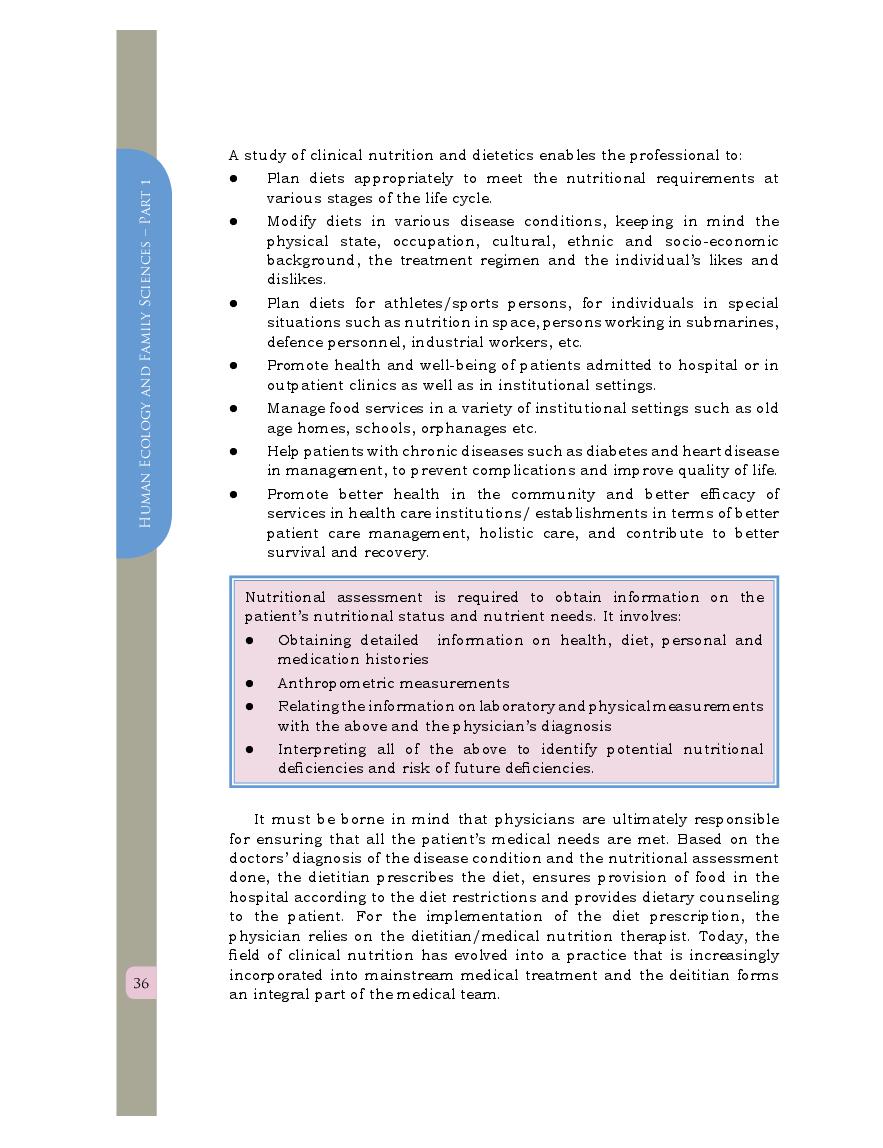 Human Ecology and Family Sciences – Part 1

A study of clinical nutrition and dietetics enables the professional to:

● Plan diets appropriately to meet the nutritional requirements at various stages of the life cycle.

● Modify diets in various disease conditions, keeping in mind the physical state, occupation, cultural, ethnic and socio-economic background, the treatment regimen and the individual's likes and dislikes.

● Plan diets for athletes/sports persons, for individuals in special situations such as nutrition in space, persons working in submarines, defence personnel, industrial workers, etc.

● Promote health and well-being of patients admitted to hospital or in outpatient clinics as well as in institutional settings.

● Manage food services in a variety of institutional settings such as old age homes, schools, orphanages etc.

● Help patients with chronic diseases such as diabetes and heart disease in management, to prevent complications and improve quality of life.

● Promote better health in the community and better efficacy of services in health care institutions/ establishments in terms of better patient care management, holistic care, and contribute to better survival and recovery.

Nutritional assessment is required to obtain information on the patient's nutritional status and nutrient needs. It involves:

● Obtaining detailed information on health, diet, personal and medication histories

● Anthropometric measurements

● Relating the information on laboratory and physical measurements with the above and the physician's diagnosis

● Interpreting all of the above to identify potential nutritional deficiencies and risk of future deficiencies.

It must be borne in mind that physicians are ultimately responsible for ensuring that all the patient's medical needs are met. Based on the doctors' diagnosis of the disease condition and the nutritional assessment done, the dietitian prescribes the diet, ensures provision of food in the hospital according to the diet restrictions and provides dietary counseling to the patient. For the implementation of the diet prescription, the physician relies on the dietitian/medical nutrition therapist. Today, the field of clinical nutrition has evolved into a practice that is increasingly incorporated into mainstream medical treatment and the deititian forms an integral part of the medical team.

36